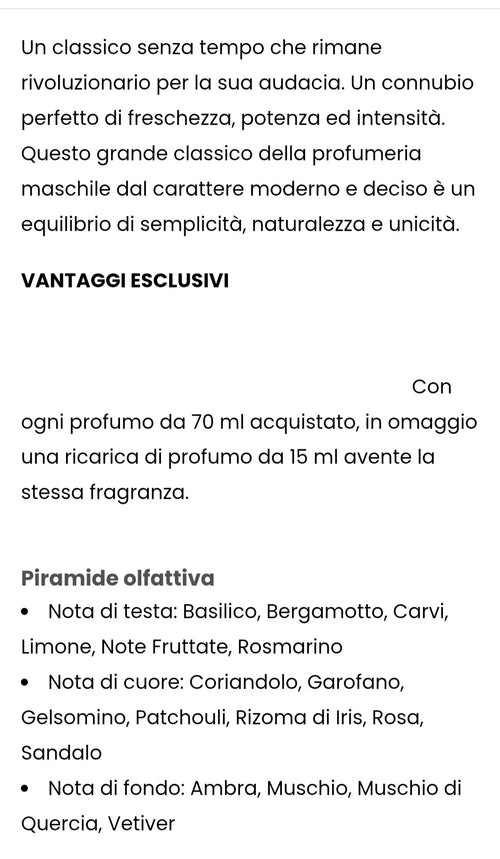 Un classico senza tempo che rimane rivoluzionario per la sua audacia. Un connubio perfetto di freschezza, potenza ed intensità. Questo grande classico della profumeria maschile dal carattere moderno e deciso è un equilibrio di semplicità, naturalezza e unicità.

VANTAGGI ESCLUSIVI

Con ogni profumo da 70 ml acquistato, in omaggio una ricarica di profumo da 15 ml avente la stessa fragranza.

Piramide olfattiva
• Nota di testa: Basilico, Bergamotto, Carvi, Limone, Note Fruttate, Rosmarino
• Nota di cuore: Coriandolo, Garofano, Gelsomino, Patchouli, Rizoma di Iris, Rosa, Sandalo
• Nota di fondo: Ambra, Muschio, Muschio di Quercia, Vetiver